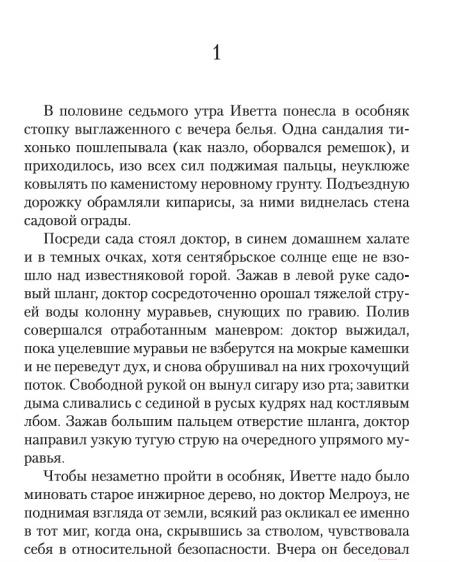 1

В половине седьмого утра Иветта понесла в особняк стопку выглаженного с вечера белья. Одна сандалия тихонько пошлепывала (как назло, оборвался ремешок), и приходилось, изо всех сил поджимая пальцы, неуклюже ковылять по каменистому неровному грунту. Подъездную дорожку обрамляли кипарисы, за ними виднелась стена садовой ограды.

Посреди сада стоял доктор, в синем домашнем халате и в темных очках, хотя сентябрьское солнце еще не взошло над известняковой горой. Зажав в левой руке садовый шланг, доктор сосредоточенно орошал тяжелой струей воды колонну муравьев, снующих по гравию. Полив совершался отработанным маневром: доктор выжидал, пока уцелевшие муравьи не взберутся на мокрые камешки и не переведут дух, и снова обрушивал на них грохочущий поток. Свободной рукой он вынул сигару изо рта; завитки дыма сливались с сединой в русых кудрях над костлявым лбом. Зажав большим пальцем отверстие шланга, доктор направил узкую тугую струю на очередного упрямого муравья.

Чтобы незаметно пройти в особняк, Иветте надо было миновать старое инжирное дерево, но доктор Мелроуз, не поднимая взгляда от земли, всякий раз окликал ее именно в тот миг, когда она, скрывшись за стволом, чувствовала себя в относительной безопасности. Вчера он беседовал